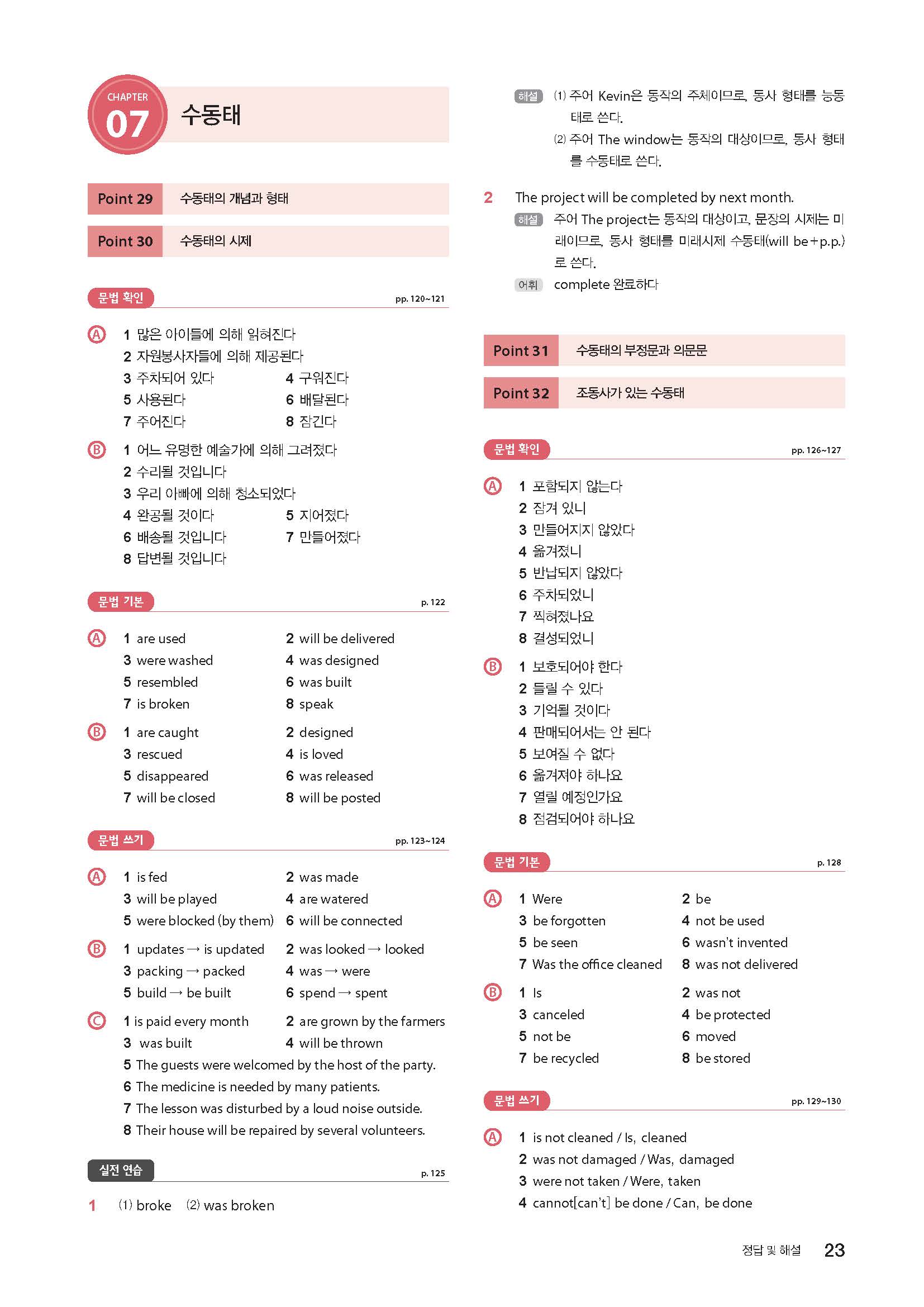 CHAPTER 07 수동태

Point 29 수동태의 개념과 형태

Point 30 수동태의 시제

문법 확인 pp. 120~121

A 1 많은 아이들에 의해 읽혀진다
2 자원봉사자들에 의해 제공된다
3 주차되어 있다 4 구워진다
5 사용된다 6 배달된다
7 주어진다 8 잠긴다

B 1 어느 유명한 예술가에 의해 그려졌다
2 수리될 것입니다
3 우리 아빠에 의해 청소되었다
4 완공될 것이다 5 지어졌다
6 배송될 것입니다 7 만들어졌다
8 답변될 것입니다

문법 기본 p. 122

A 1 are used 2 will be delivered
3 were washed 4 was designed
5 resembled 6 was built
7 is broken 8 speak

B 1 are caught 2 designed
3 rescued 4 is loved
5 disappeared 6 was released
7 will be closed 8 will be posted

문법 쓰기 pp. 123~124

A 1 is fed 2 was made
3 will be played 4 are watered
5 were blocked (by them) 6 will be connected

B 1 updates → is updated 2 was looked → looked
3 packing → packed 4 was → were
5 build → be built 6 spend → spent

C 1 is paid every month 2 are grown by the farmers
3 was built 4 will be thrown
5 The guests were welcomed by the host of the party.
6 The medicine is needed by many patients.
7 The lesson was disturbed by a loud noise outside.
8 Their house will be repaired by several volunteers.

실전 연습 p. 125

1 (1) broke (2) was broken
해설 (1) 주어 Kevin은 동작의 주체이므로, 동사 형태를 능동태로 쓴다.
(2) 주어 The window는 동작의 대상이므로, 동사 형태를 수동태로 쓴다.

2 The project will be completed by next month.
해설 주어 The project는 동작의 대상이고, 문장의 시제는 미래이므로, 동사 형태를 미래시제 수동태(will be+p.p.)로 쓴다.
어휘 complete 완료하다

Point 31 수동태의 부정문과 의문문

Point 32 조동사가 있는 수동태

문법 확인 pp. 126~127

A 1 포함되지 않는다
2 잠겨 있니
3 만들어지지 않았다
4 옮겨졌니
5 반납되지 않았다
6 주차되었니
7 찍혀졌나요
8 결성되었니

B 1 보호되어야 한다
2 들릴 수 있다
3 기억될 것이다
4 판매되어서는 안 된다
5 보여질 수 없다
6 옮겨져야 하나요
7 열릴 예정인가요
8 점검되어야 하나요

문법 기본 p. 128

A 1 Were 2 be
3 be forgotten 4 not be used
5 be seen 6 wasn't invented
7 Was the office cleaned 8 was not delivered

B 1 Is 2 was not
3 canceled 4 be protected
5 not be 6 moved
7 be recycled 8 be stored

문법 쓰기 pp. 129~130

A 1 is not cleaned / Is, cleaned
2 was not damaged / Was, damaged
3 were not taken / Were, taken
4 cannot[can't] be done / Can, be done

정답 및 해설 23